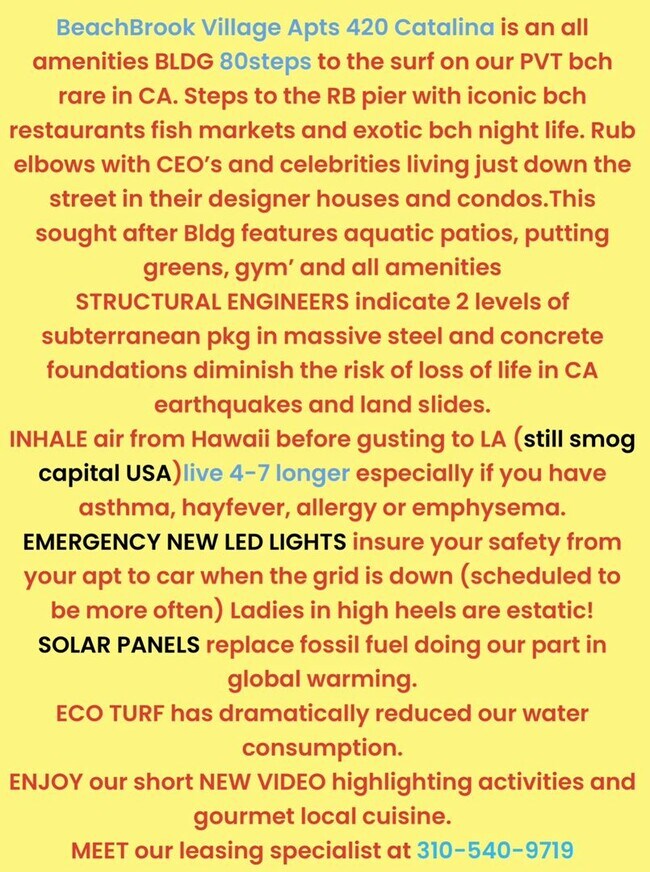 BeachBrook Village Apts 420 Catalina is an all amenities BLDG 80steps to the surf on our PVT bch rare in CA. Steps to the RB pier with iconic bch restaurants fish markets and exotic bch night life. Rub elbows with CEO's and celebrities living just down the street in their designer houses and condos.This sought after Bldg features aquatic patios, putting greens, gym' and all amenities
STRUCTURAL ENGINEERS indicate 2 levels of subterranean pkg in massive steel and concrete foundations diminish the risk of loss of life in CA earthquakes and land slides.
INHALE air from Hawaii before gusting to LA (still smog capital USA)live 4-7 longer especially if you have asthma, hayfever, allergy or emphysema.
EMERGENCY NEW LED LIGHTS insure your safety from your apt to car when the grid is down (scheduled to be more often) Ladies in high heels are estatic!
SOLAR PANELS replace fossil fuel doing our part in global warming.
ECO TURF has dramatically reduced our water consumption.
ENJOY our short NEW VIDEO highlighting activities and gourmet local cuisine.
MEET our leasing specialist at 310-540-9719